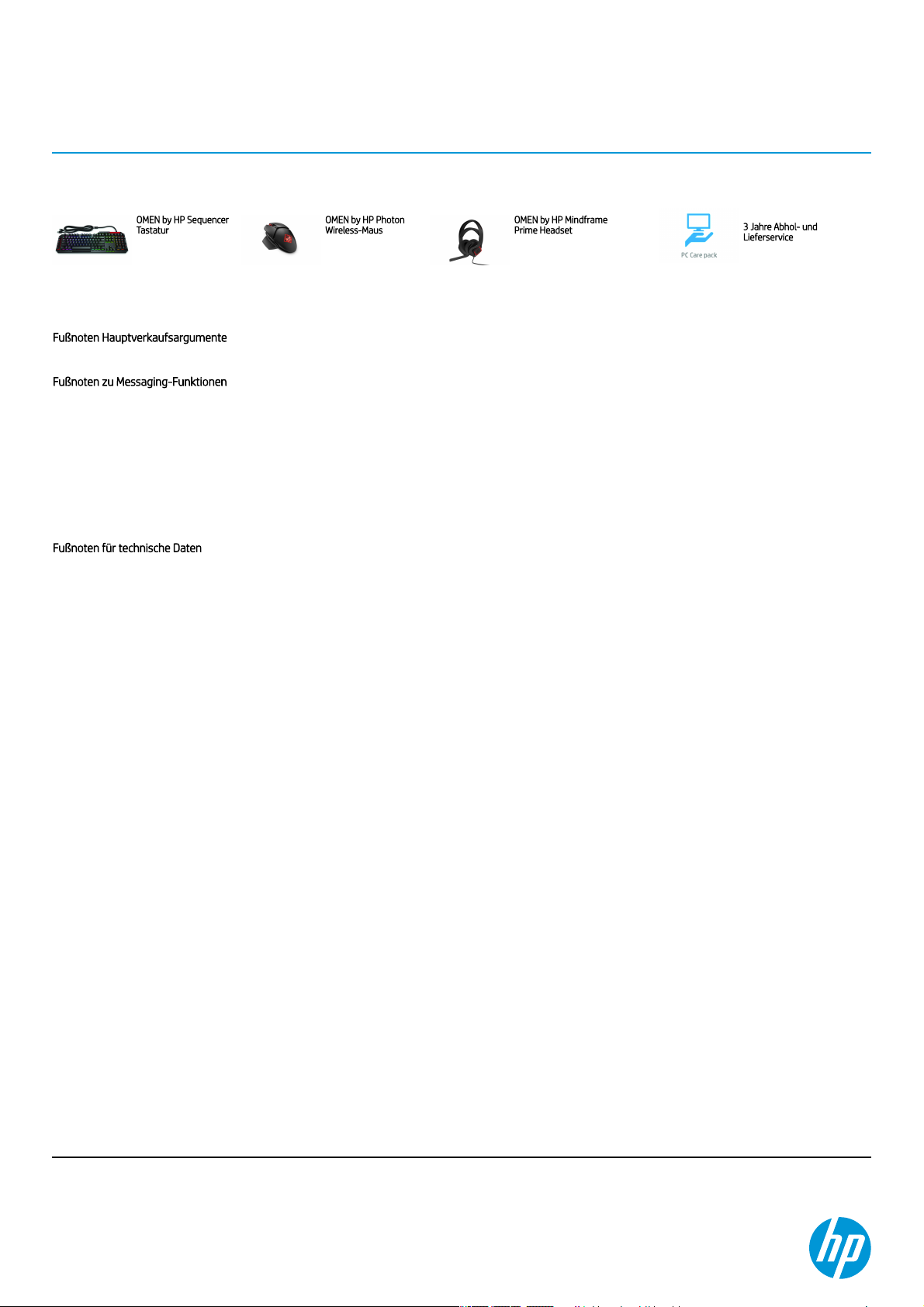 OMEN by HP Sequencer Tastatur

OMEN by HP Photon Wireless-Maus

OMEN by HP Mindframe Prime Headset

PC Care pack

3 Jahre Abhol- und Lieferservice

Fußnoten Hauptverkaufsargumente

Fußnoten zu Messaging-Funktionen

Fußnoten für technische Daten

hp